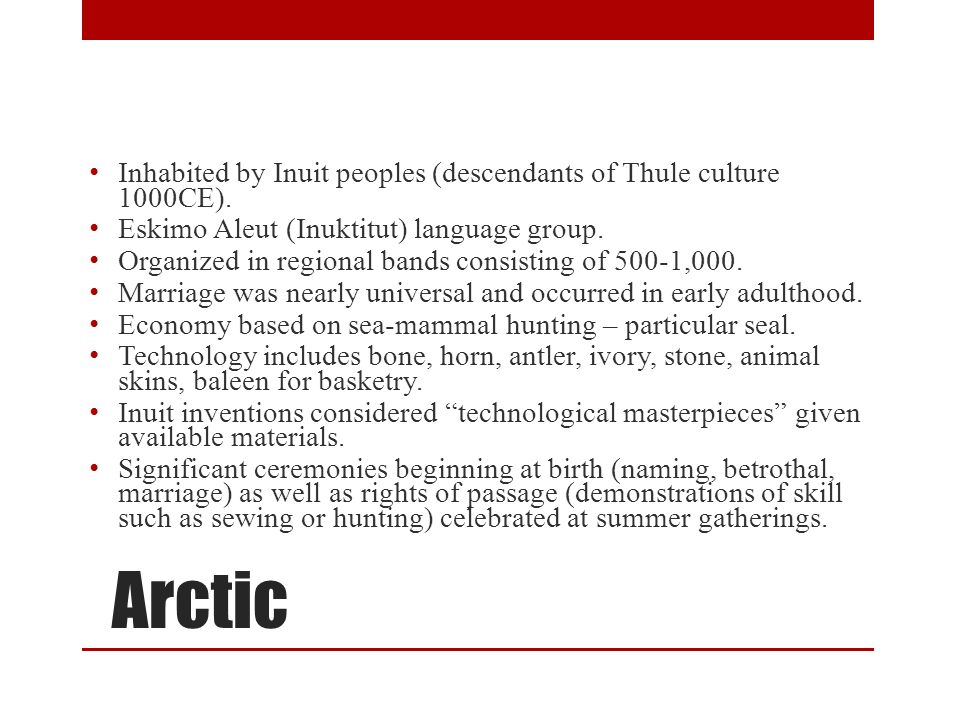 • Inhabited by Inuit peoples (descendants of Thule culture 1000CE).
• Eskimo Aleut (Inuktitut) language group.
• Organized in regional bands consisting of 500-1,000.
• Marriage was nearly universal and occurred in early adulthood.
• Economy based on sea-mammal hunting – particular seal.
• Technology includes bone, horn, antler, ivory, stone, animal skins, baleen for basketry.
• Inuit inventions considered “technological masterpieces” given available materials.
• Significant ceremonies beginning at birth (naming, betrothal, marriage) as well as rights of passage (demonstrations of skill such as sewing or hunting) celebrated at summer gatherings.

Arctic